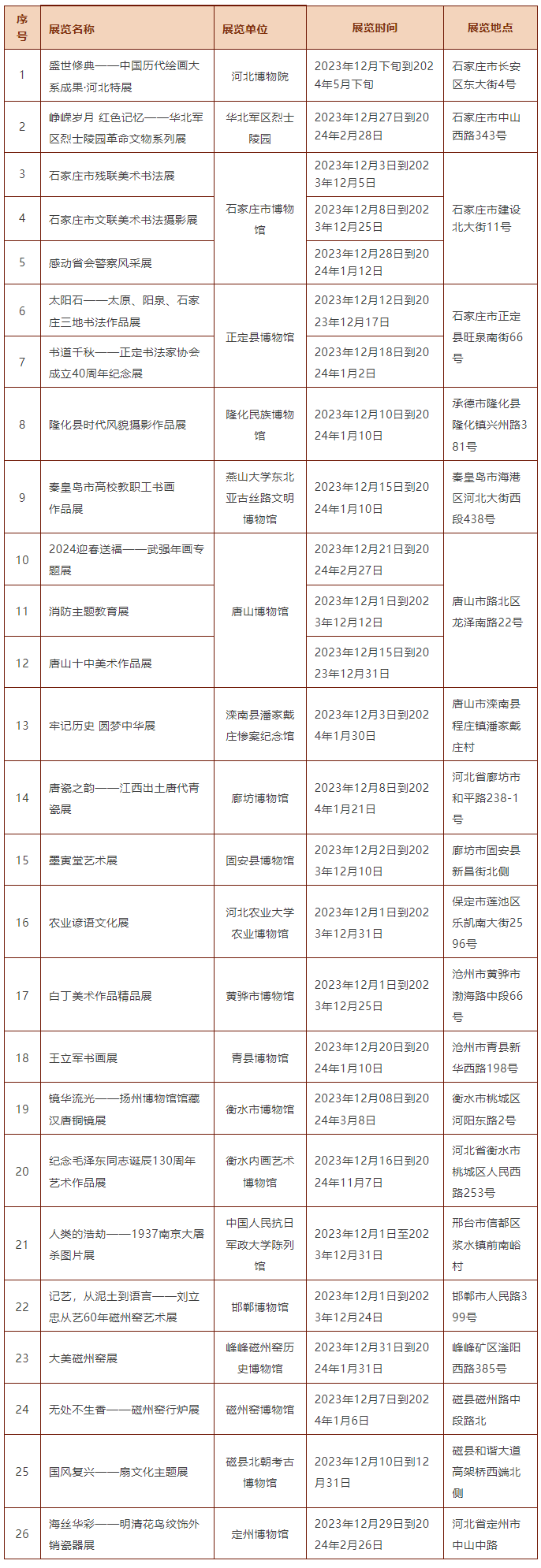 | 序号 | 展览名称 | 展览单位 | 展览时间 | 展览地点 |
|---|---|---|---|---|
| 1 | 盛世修典——中国历代绘画大系成果·河北特展 | 河北博物院 | 2023年12月下旬到2024年5月下旬 | 石家庄市长安区东大街4号 |
| 2 | 峥嵘岁月 红色记忆——华北军区烈士陵园革命文物系列展 | 华北军区烈士陵园 | 2023年12月27日到2024年2月28日 | 石家庄市中山西路343号 |
| 3 | 石家庄市残联美术书法展 | 石家庄市博物馆 | 2023年12月3日到2023年12月5日 | 石家庄市建设北大街11号 |
| 4 | 石家庄市文联美术书法摄影展 | 石家庄市博物馆 | 2023年12月8日到2023年12月25日 | 石家庄市建设北大街11号 |
| 5 | 感动省会警察风采展 | 石家庄市博物馆 | 2023年12月28日到2024年1月12日 | 石家庄市建设北大街11号 |
| 6 | 太阳石——太原、阳泉、石家庄三地书法作品展 | 正定县博物馆 | 2023年12月12日到2023年12月17日 | 石家庄市正定县旺泉南街66号 |
| 7 | 书道千秋——正定书法家协会成立40周年纪念展 | 正定县博物馆 | 2023年12月18日到2024年1月2日 | 石家庄市正定县旺泉南街66号 |
| 8 | 隆化县时代风貌摄影作品展 | 隆化民族博物馆 | 2023年12月10日到2024年1月10日 | 承德市隆化县隆化镇兴州路381号 |
| 9 | 秦皇岛市高校教职工书画作品展 | 燕山大学东北亚古丝路文明博物馆 | 2023年12月15日到2024年1月10日 | 秦皇岛市海港区河北大街西段438号 |
| 10 | 2024迎春送福——武强年画专题展 | 唐山博物馆 | 2023年12月21日到2024年2月27日 | 唐山市路北区龙泽南路22号 |
| 11 | 消防主题教育展 | 唐山博物馆 | 2023年12月1日到2023年12月12日 | 唐山市路北区龙泽南路22号 |
| 12 | 唐山十中美术作品展 | 唐山博物馆 | 2023年12月15日到2023年12月31日 | 唐山市路北区龙泽南路22号 |
| 13 | 牢记历史 圆梦中华展 | 滦南县潘家戴庄惨案纪念馆 | 2023年12月3日到2024年1月30日 | 唐山市滦南县程庄镇潘家戴庄村 |
| 14 | 唐瓷之韵——江西出土唐代青瓷展 | 廊坊博物馆 | 2023年12月8日到2024年1月21日 | 河北省廊坊市和平路238-1号 |
| 15 | 墨寅堂艺术展 | 固安县博物馆 | 2023年12月2日到2023年12月10日 | 廊坊市固安县新昌街北侧 |
| 16 | 农业谚语文化展 | 河北农业大学农业博物馆 | 2023年12月1日到2023年12月31日 | 保定市莲池区乐凯南大街2596号 |
| 17 | 白丁美术作品精品展 | 黄骅市博物馆 | 2023年12月1日到2023年12月25日 | 沧州市黄骅市渤海路中段66号 |
| 18 | 王立军书画展 | 青县博物馆 | 2023年12月20日到2024年1月10日 | 沧州市青县新华西路198号 |
| 19 | 镜华流光——扬州博物馆馆藏汉唐铜镜展 | 衡水市博物馆 | 2023年12月08日到2024年3月8日 | 衡水市桃城区河阳东路2号 |
| 20 | 纪念毛泽东同志诞辰130周年艺术作品展 | 衡水内画艺术博物馆 | 2023年12月16日到2024年11月7日 | 河北省衡水市桃城区人民西路253号 |
| 21 | 人类的浩劫——1937南京大屠杀图片展 | 中国人民抗日军政大学陈列馆 | 2023年12月1日至2023年12月31日 | 邢台市信都区浆水镇前南峪村 |
| 22 | 记艺，从泥土到语言——刘立忠从艺60年磁州窑艺术展 | 邯郸博物馆 | 2023年12月1日到2023年12月24日 | 邯郸市人民路399号 |
| 23 | 大美磁州窑展 | 峰峰磁州窑历史博物馆 | 2023年12月31日到2024年1月31日 | 峰峰矿区滏阳西路385号 |
| 24 | 无处不生香——磁州窑行炉展 | 磁州窑博物馆 | 2023年12月7日到2024年1月6日 | 磁县磁州路中段路北 |
| 25 | 国风复兴——扇文化主题展 | 磁县北朝考古博物馆 | 2023年12月10日到12月31日 | 磁县和谐大道高架桥西端北侧 |
| 26 | 海丝华彩——明清花鸟纹饰外销瓷器展 | 定州博物馆 | 2023年12月29日到2024年2月26日 | 河北省定州市中山中路 |